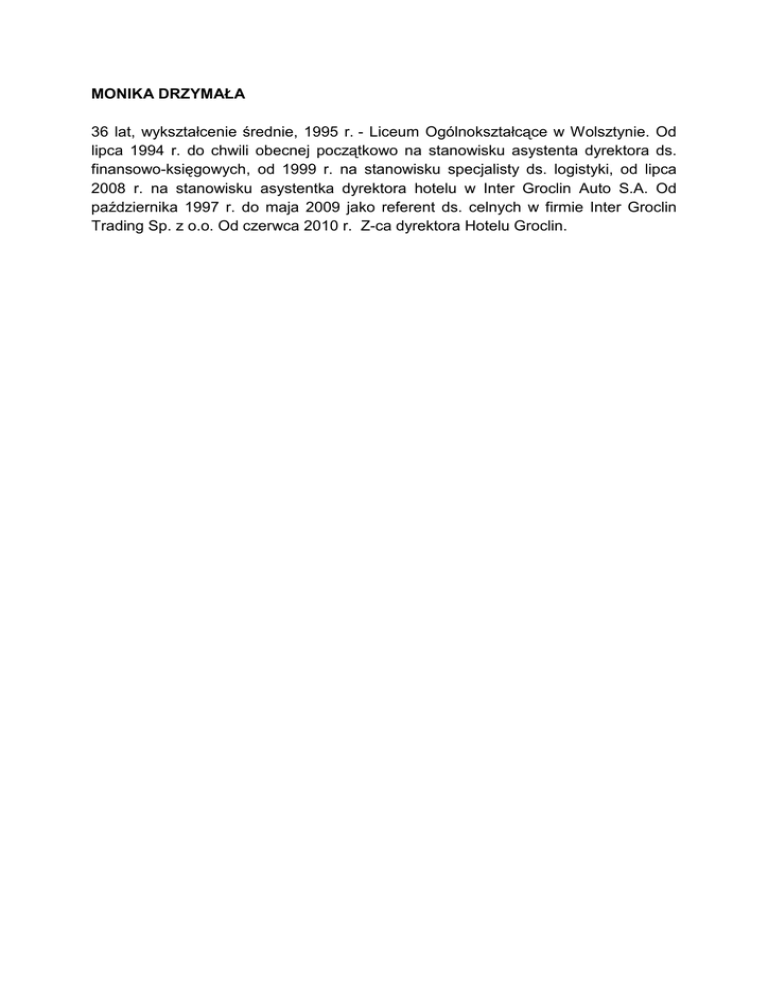 MONIKA DRZYMAŁA

36 lat, wykształcenie średnie, 1995 r. - Liceum Ogólnokształcące w Wolsztynie. Od lipca 1994 r. do chwili obecnej początkowo na stanowisku asystenta dyrektora ds. finansowo-księgowych, od 1999 r. na stanowisku specjalisty ds. logistyki, od lipca 2008 r. na stanowisku asystentka dyrektora hotelu w Inter Groclin Auto S.A. Od października 1997 r. do maja 2009 jako referent ds. celnych w firmie Inter Groclin Trading Sp. z o.o. Od czerwca 2010 r. Z-ca dyrektora Hotelu Groclin.